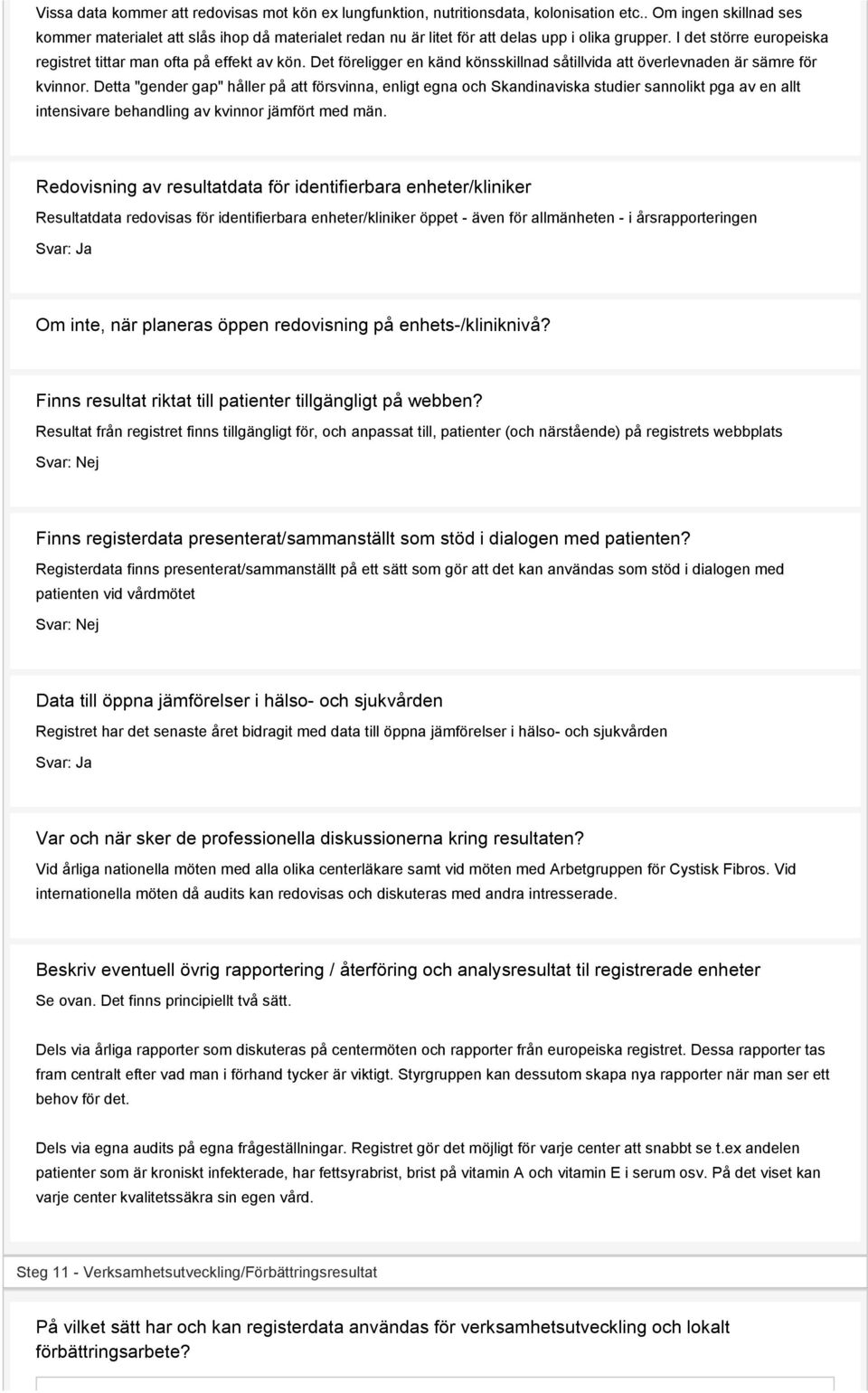 Vissa data kommer att redovisas mot kön ex lungfunktion, nutritionsdata, kolonisation etc.. Om ingen skillnad ses kommer materialet att slås ihop då materialet redan nu är litet för att delas upp i olika grupper. I det större europeiska registret tittar man ofta på effekt av kön. Det föreligger en känd könsskillnad såtillvida att överlevnaden är sämre för kvinnor. Detta "gender gap" håller på att försvinna, enligt egna och Skandinaviska studier sannolikt pga av en allt intensivare behandling av kvinnor jämfört med män.

Redovisning av resultatdata för identifierbara enheter/kliniker

Resultatdata redovisas för identifierbara enheter/kliniker öppet - även för allmänheten - i årsrapporteringen

Svar: Ja

Om inte, när planeras öppen redovisning på enhets-/kliniknivå?

Finns resultat riktat till patienter tillgängligt på webben?

Resultat från registret finns tillgängligt för, och anpassat till, patienter (och närstående) på registrets webbplats

Svar: Nej

Finns registerdata presenterat/sammanställt som stöd i dialogen med patienten?

Registerdata finns presenterat/sammanställt på ett sätt som gör att det kan användas som stöd i dialogen med patienten vid vårdmötet

Svar: Nej

Data till öppna jämförelser i hälso- och sjukvården

Registret har det senaste året bidragit med data till öppna jämförelser i hälso- och sjukvården

Svar: Ja

Var och när sker de professionella diskussionerna kring resultaten?

Vid årliga nationella möten med alla olika centerläkare samt vid möten med Arbetgruppen för Cystisk Fibros. Vid internationella möten då audits kan redovisas och diskuteras med andra intresserade.

Beskriv eventuell övrig rapportering / återföring och analysresultat til registrerade enheter

Se ovan. Det finns principiellt två sätt.

Dels via årliga rapporter som diskuteras på centermöten och rapporter från europeiska registret. Dessa rapporter tas fram centralt efter vad man i förhand tycker är viktigt. Styrgruppen kan dessutom skapa nya rapporter när man ser ett behov för det.

Dels via egna audits på egna frågeställningar. Registret gör det möjligt för varje center att snabbt se t.ex andelen patienter som är kroniskt infekterade, har fettsyrabrist, brist på vitamin A och vitamin E i serum osv. På det viset kan varje center kvalitetssäkra sin egen vård.

Steg 11 - Verksamhetsutveckling/Förbättringsresultat

På vilket sätt har och kan registerdata användas för verksamhetsutveckling och lokalt förbättringsarbete?